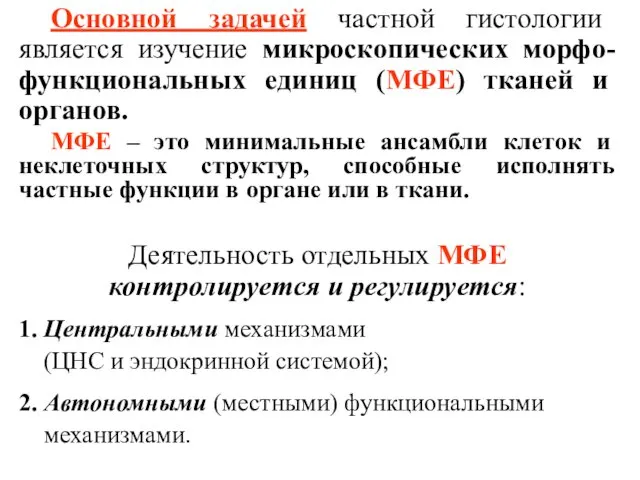 Основной задачей частной гистологии является изучение микроскопических морфофункциональных единиц (МФЕ) тканей и органов.

МФЕ – это минимальные ансамбли клеток и неклеточных структур, способные исполнять частные функции в органе или в ткани.

Деятельность отдельных МФЕ контролируется и регулируется:

1. Центральными механизмами (ЦНС и эндокринной системой);

2. Автономными (местными) функциональными механизмами.